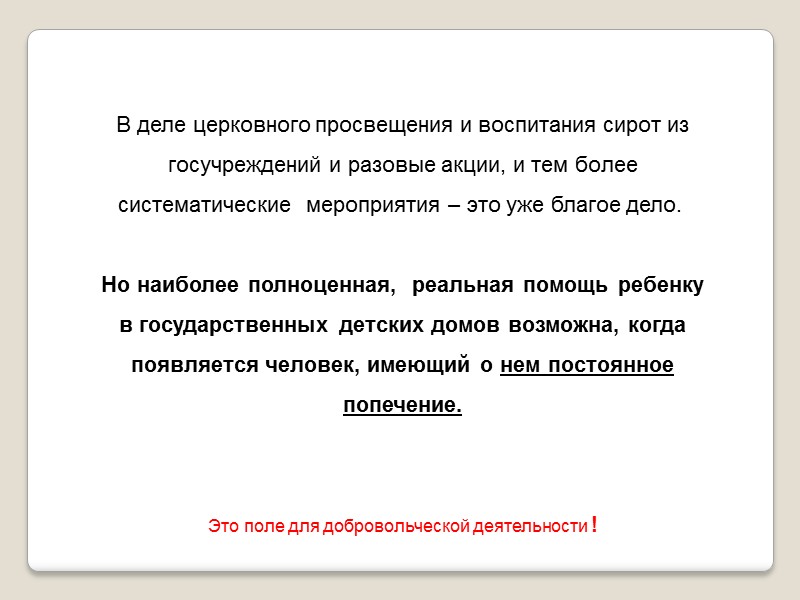 В деле церковного просвещения и воспитания сирот из госучреждений и разовые акции, и тем более систематические мероприятия – это уже благое дело.

Но наиболее полноценная, реальная помощь ребенку в государственных детских домов возможна, когда появляется человек, имеющий о нем постоянное попечение.

Это поле для добровольческой деятельности !